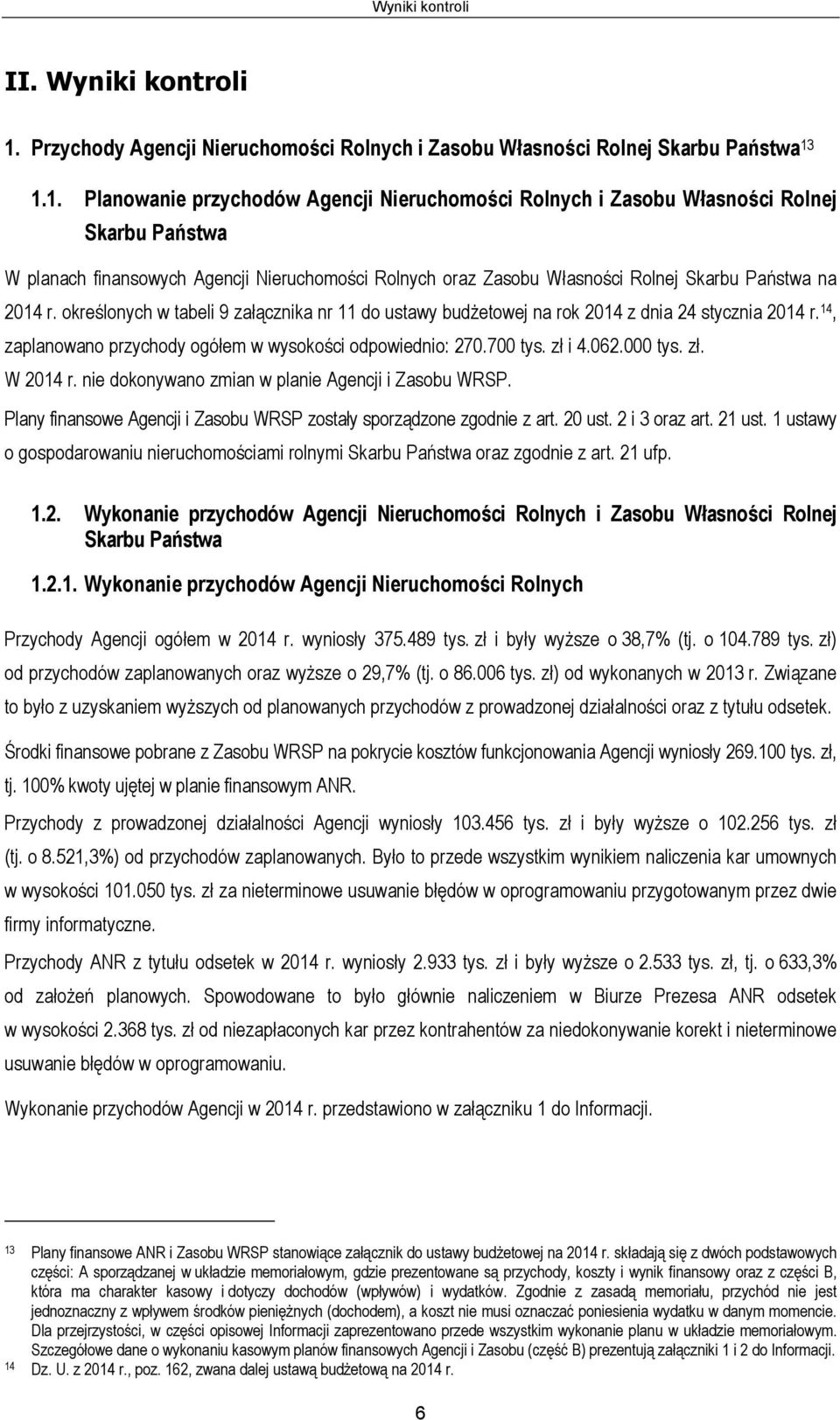 Wyniki kontroli

II. Wyniki kontroli

1. Przychody Agencji Nieruchomości Rolnych i Zasobu Własności Rolnej Skarbu Państwa$^{13}$

1.1. Planowanie przychodów Agencji Nieruchomości Rolnych i Zasobu Własności Rolnej Skarbu Państwa

W planach finansowych Agencji Nieruchomości Rolnych oraz Zasobu Własności Rolnej Skarbu Państwa na 2014 r. określonych w tabeli 9 załącznika nr 11 do ustawy budżetowej na rok 2014 z dnia 24 stycznia 2014 r.$^{14}$, zaplanowano przychody ogółem w wysokości odpowiednio: 270.700 tys. zł i 4.062.000 tys. zł.

W 2014 r. nie dokonywano zmian w planie Agencji i Zasobu WRSP.

Plany finansowe Agencji i Zasobu WRSP zostały sporządzone zgodnie z art. 20 ust. 2 i 3 oraz art. 21 ust. 1 ustawy o gospodarowaniu nieruchomościami rolnymi Skarbu Państwa oraz zgodnie z art. 21 ufp.

1.2. Wykonanie przychodów Agencji Nieruchomości Rolnych i Zasobu Własności Rolnej Skarbu Państwa

1.2.1. Wykonanie przychodów Agencji Nieruchomości Rolnych

Przychody Agencji ogółem w 2014 r. wyniosły 375.489 tys. zł i były wyższe o 38,7% (tj. o 104.789 tys. zł) od przychodów zaplanowanych oraz wyższe o 29,7% (tj. o 86.006 tys. zł) od wykonanych w 2013 r. Związane to było z uzyskaniem wyższych od planowanych przychodów z prowadzonej działalności oraz z tytułu odsetek.

Środki finansowe pobrane z Zasobu WRSP na pokrycie kosztów funkcjonowania Agencji wyniosły 269.100 tys. zł, tj. 100% kwoty ujętej w planie finansowym ANR.

Przychody z prowadzonej działalności Agencji wyniosły 103.456 tys. zł i były wyższe o 102.256 tys. zł (tj. o 8.521,3%) od przychodów zaplanowanych. Było to przede wszystkim wynikiem naliczenia kar umownych w wysokości 101.050 tys. zł za nieterminowe usuwanie błędów w oprogramowaniu przygotowanym przez dwie firmy informatyczne.

Przychody ANR z tytułu odsetek w 2014 r. wyniosły 2.933 tys. zł i były wyższe o 2.533 tys. zł, tj. o 633,3% od założeń planowych. Spowodowane to było głównie naliczeniem w Biurze Prezesa ANR odsetek w wysokości 2.368 tys. zł od niezapłaconych kar przez kontrahentów za niedokonywanie korekt i nieterminowe usuwanie błędów w oprogramowaniu.

Wykonanie przychodów Agencji w 2014 r. przedstawiono w załączniku 1 do Informacji.

13 Plany finansowe ANR i Zasobu WRSP stanowiące załącznik do ustawy budżetowej na 2014 r. składają się z dwóch podstawowych części: A sporządzanej w układzie memoriałowym, gdzie prezentowane są przychody, koszty i wynik finansowy oraz z części B, która ma charakter kasowy i dotyczy dochodów (wpływów) i wydatków. Zgodnie z zasadą memoriału, przychód nie jest jednoznaczny z wpływem środków pieniężnych (dochodem), a koszt nie musi oznaczać poniesienia wydatku w danym momencie. Dla przejrzystości, w części opisowej Informacji zaprezentowano przede wszystkim wykonanie planu w układzie memoriałowym. Szczegółowe dane o wykonaniu kasowym planów finansowych Agencji i Zasobu (część B) prezentują załączniki 1 i 2 do Informacji.
14 Dz. U. z 2014 r., poz. 162, zwana dalej ustawą budżetową na 2014 r.

6